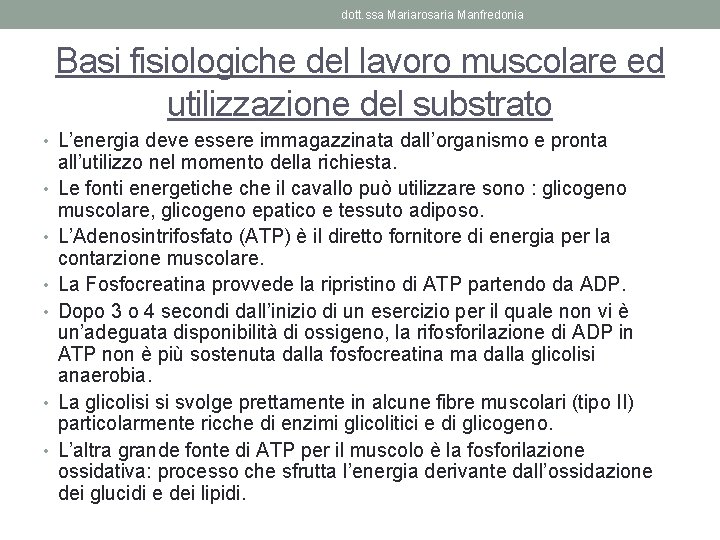 dott.ssa Mariarosaria Manfredonia

Basi fisiologiche del lavoro muscolare ed utilizzazione del substrato

• L'energia deve essere immagazzinata dall'organismo e pronta all'utilizzo nel momento della richiesta.
• Le fonti energetiche che il cavallo può utilizzare sono : glicogeno muscolare, glicogeno epatico e tessuto adiposo.
• L'Adenosintrifosfato (ATP) è il diretto fornitore di energia per la contarzione muscolare.
• La Fosfocreatina provvede la ripristino di ATP partendo da ADP.
• Dopo 3 o 4 secondi dall'inizio di un esercizio per il quale non vi è un'adeguata disponibilità di ossigeno, la rifosforilazione di ADP in ATP non è più sostenuta dalla fosfocreatina ma dalla glicolisi anaerobia.
• La glicolisi si svolge prettamente in alcune fibre muscolari (tipo II) particolarmente ricche di enzimi glicolitici e di glicogeno.
• L'altra grande fonte di ATP per il muscolo è la fosforilazione ossidativa: processo che sfrutta l'energia derivante dall'ossidazione dei glucidi e dei lipidi.